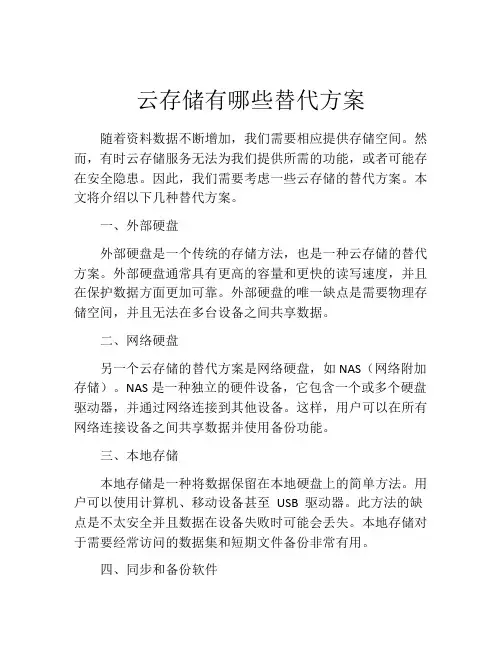 云存储有哪些替代方案

随着资料数据不断增加，我们需要相应提供存储空间。然而，有时云存储服务无法为我们提供所需的功能，或者可能存在安全隐患。因此，我们需要考虑一些云存储的替代方案。本文将介绍以下几种替代方案。

一、外部硬盘

外部硬盘是一个传统的存储方法，也是一种云存储的替代方案。外部硬盘通常具有更高的容量和更快的读写速度，并且在保护数据方面更加可靠。外部硬盘的唯一缺点是需要物理存储空间，并且无法在多台设备之间共享数据。

二、网络硬盘

另一个云存储的替代方案是网络硬盘，如 NAS（网络附加存储）。NAS 是一种独立的硬件设备，它包含一个或多个硬盘驱动器，并通过网络连接到其他设备。这样，用户可以在所有网络连接设备之间共享数据并使用备份功能。

三、本地存储

本地存储是一种将数据保留在本地硬盘上的简单方法。用户可以使用计算机、移动设备甚至 USB 驱动器。此方法的缺点是不太安全并且数据在设备失败时可能会丢失。本地存储对于需要经常访问的数据集和短期文件备份非常有用。

四、同步和备份软件